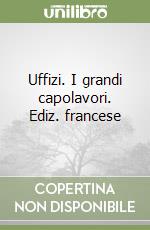 unilibro

Uffizi. I grandi capolavori. Ediz. francese

COPERTINA NON DISPONIBILE